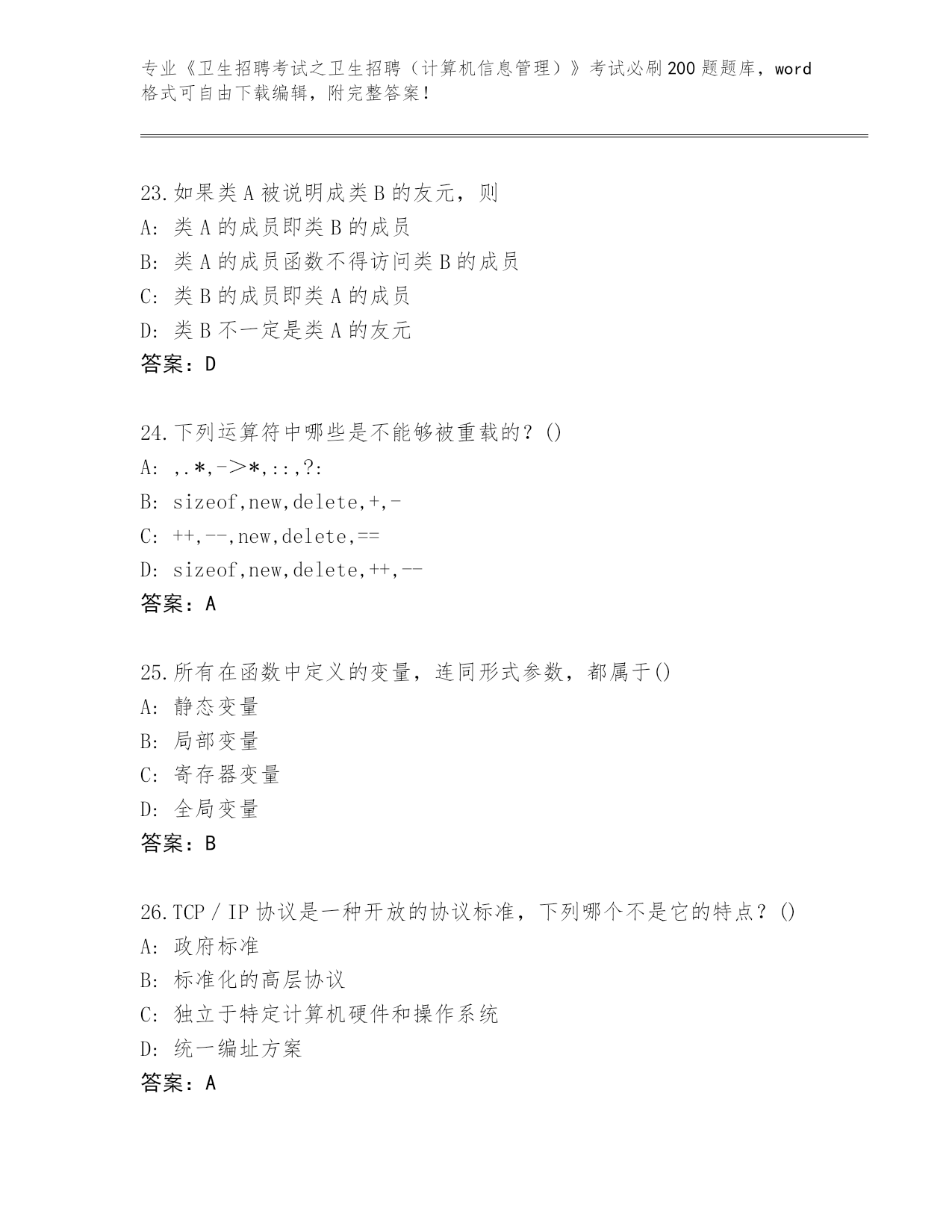 专业《卫生招聘考试之卫生招聘（计算机信息管理）》考试必刷200题题库，word格式可自由下载编辑，附完整答案！

23.如果类A被说明成类B的友元，则
A：类A的成员即类B的成员
B：类A的成员函数不得访问类B的成员
C：类B的成员即类A的成员
D：类B不一定是类A的友元
答案：D

24.下列运算符中哪些是不能够被重载的？()
A：,.*,->*,::,?:
B：sizeof,new,delete,+,-
C：++,--,new,delete,==
D：sizeof,new,delete,++,--
答案：A

25.所有在函数中定义的变量，连同形式参数，都属于()
A：静态变量
B：局部变量
C：寄存器变量
D：全局变量
答案：B

26.TCP／IP协议是一种开放的协议标准，下列哪个不是它的特点？()
A：政府标准
B：标准化的高层协议
C：独立于特定计算机硬件和操作系统
D：统一编址方案
答案：A